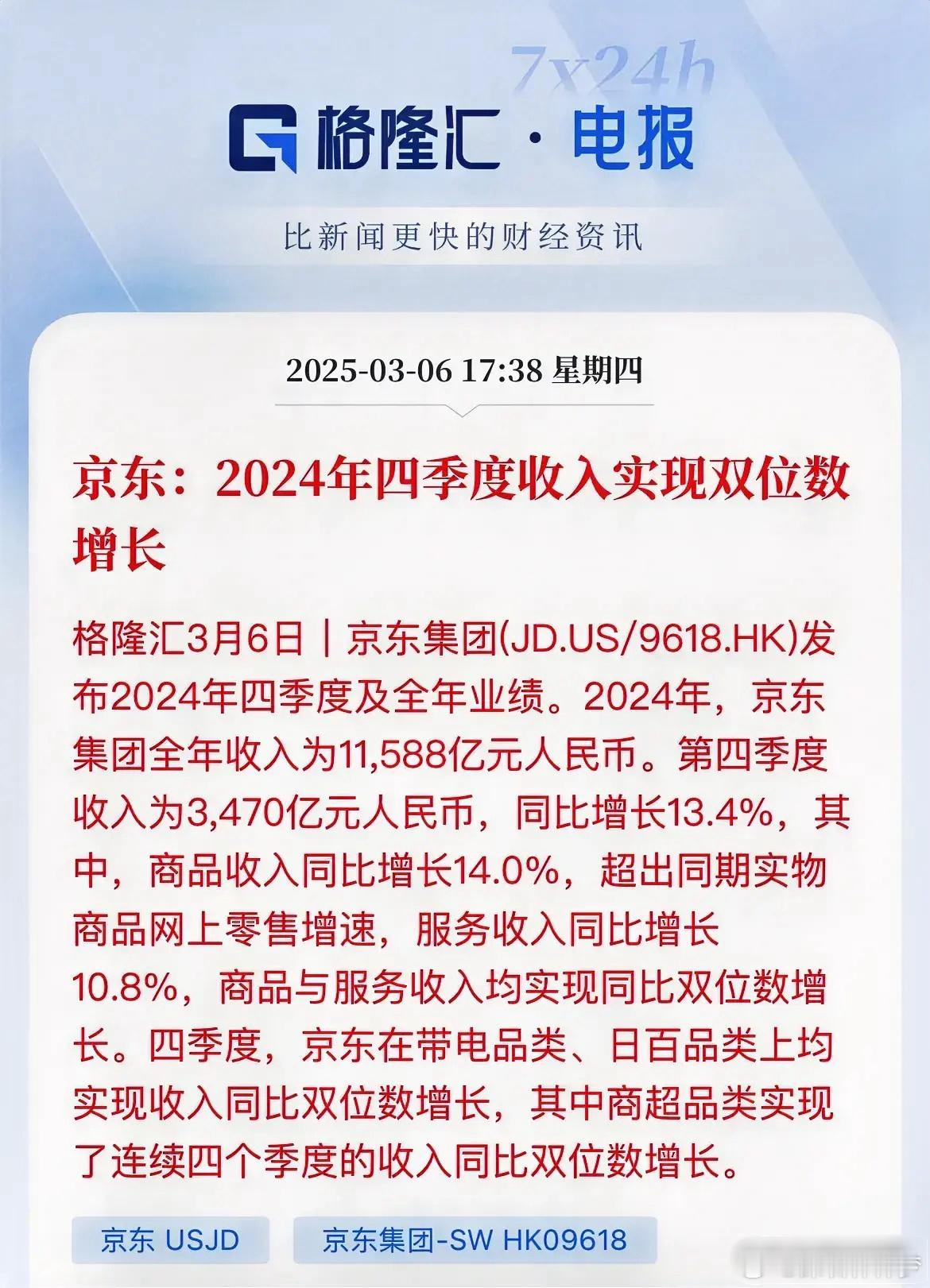 7x24h

格隆汇 · 电报

比新闻更快的财经资讯

2025-03-06 17:38 星期四

京东：2024年四季度收入实现双位数增长

格隆汇3月6日｜京东集团(JD.US/9618.HK)发布2024年四季度及全年业绩。2024年，京东集团全年收入为11,588亿元人民币。第四季度收入为3,470亿元人民币，同比增长13.4%，其中，商品收入同比增长14.0%，超出同期实物商品网上零售增速，服务收入同比增长10.8%，商品与服务收入均实现同比双位数增长。四季度，京东在带电品类、日百品类上均实现收入同比双位数增长，其中商超品类实现了连续四个季度的收入同比双位数增长。

京东 USJD

京东集团-SW HK09618